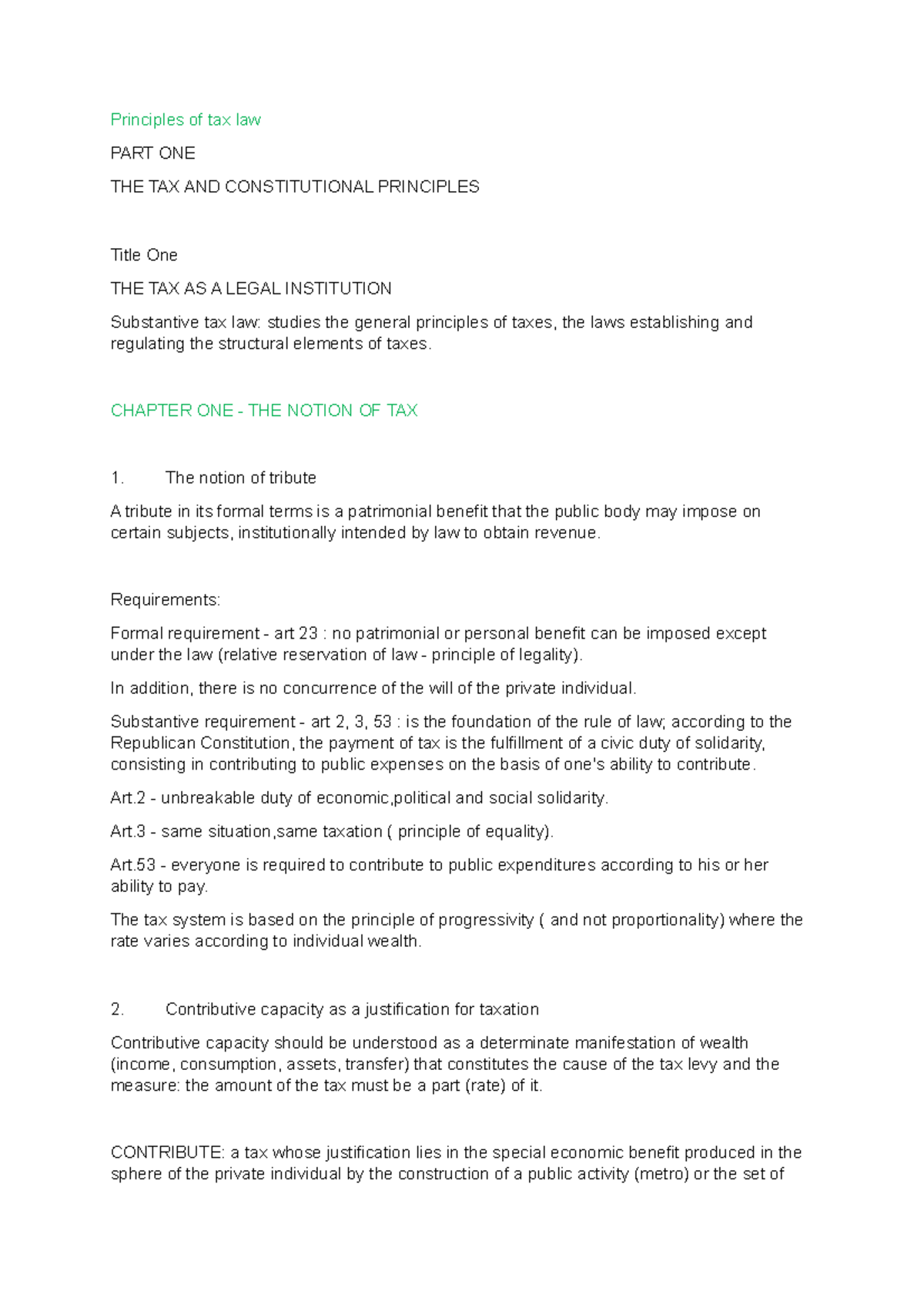 Principles of tax law

PART ONE

THE TAX AND CONSTITUTIONAL PRINCIPLES

Title One

THE TAX AS A LEGAL INSTITUTION

Substantive tax law: studies the general principles of taxes, the laws establishing and regulating the structural elements of taxes.

CHAPTER ONE - THE NOTION OF TAX

1. The notion of tribute

A tribute in its formal terms is a patrimonial benefit that the public body may impose on certain subjects, institutionally intended by law to obtain revenue.

Requirements:

Formal requirement - art 23 : no patrimonial or personal benefit can be imposed except under the law (relative reservation of law - principle of legality).

In addition, there is no concurrence of the will of the private individual.

Substantive requirement - art 2, 3, 53 : is the foundation of the rule of law; according to the Republican Constitution, the payment of tax is the fulfillment of a civic duty of solidarity, consisting in contributing to public expenses on the basis of one's ability to contribute.

Art.2 - unbreakable duty of economic,political and social solidarity.

Art.3 - same situation,same taxation ( principle of equality).

Art.53 - everyone is required to contribute to public expenditures according to his or her ability to pay.

The tax system is based on the principle of progressivity ( and not proportionality) where the rate varies according to individual wealth.

2. Contributive capacity as a justification for taxation

Contributive capacity should be understood as a determinate manifestation of wealth (income, consumption, assets, transfer) that constitutes the cause of the tax levy and the measure: the amount of the tax must be a part (rate) of it.

CONTRIBUTE: a tax whose justification lies in the special economic benefit produced in the sphere of the private individual by the construction of a public activity (metro) or the set of